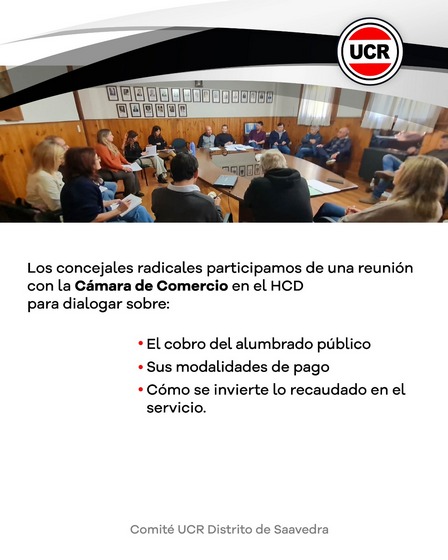 UCR

Los concejales radicales participamos de una reunión con la Cámara de Comercio en el HCD para dialogar sobre:

• El cobro del alumbrado público
• Sus modalidades de pago
• Cómo se invierte lo recaudado en el servicio.

Comité UCR Distrito de Saavedra